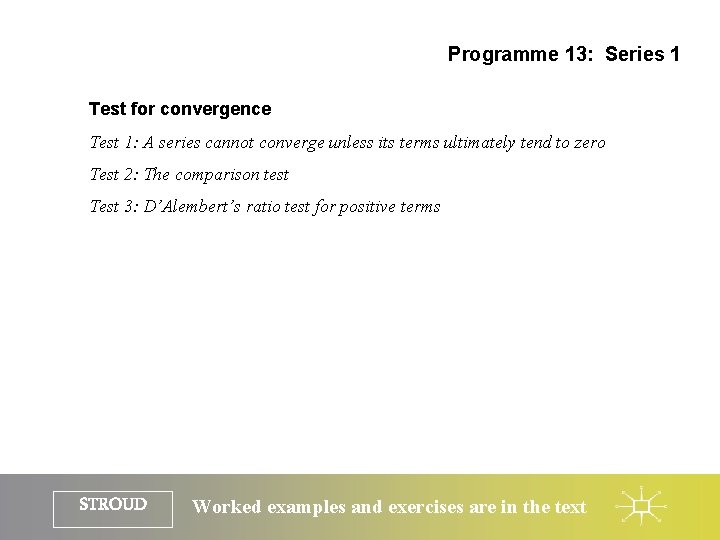 Programme 13: Series 1

Test for convergence

Test 1: A series cannot converge unless its terms ultimately tend to zero

Test 2: The comparison test

Test 3: D'Alembert's ratio test for positive terms

STROUD

Worked examples and exercises are in the text